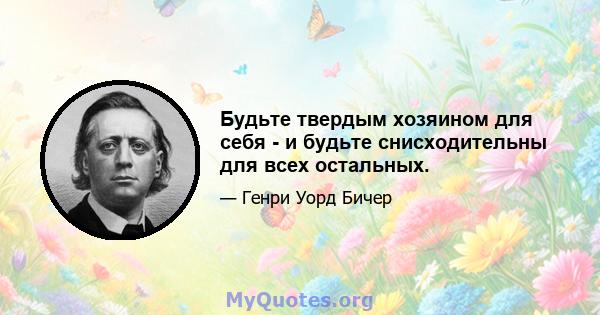 Будьте твердым хозяином для себя - и будьте снисходительны для всех остальных.

— Генри Уорд Бичер

MyQuotes.org